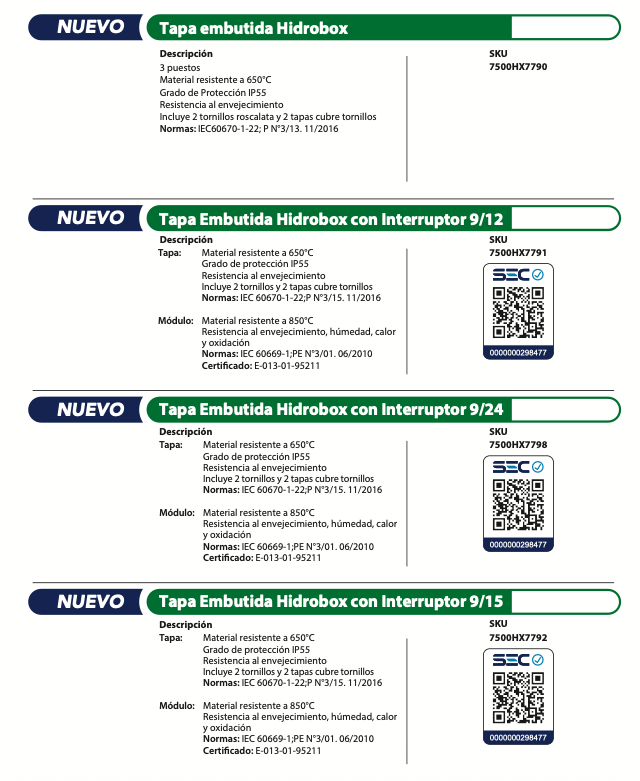 NUEVO Tapa embutida Hidrobox

Descripción
3 puestos
Material resistente a 650°C
Grado de Protección IP55
Resistencia al envejecimiento
Incluye 2 tornillos roscalata y 2 tapas cubre tornillos
Normas: IEC60670-1-22; P N°3/13. 11/2016

SKU
7500HX7790

NUEVO Tapa Embutida Hidrobox con Interruptor 9/12

Descripción
Tapa: Material resistente a 650°C
Grado de protección IP55
Resistencia al envejecimiento
Incluye 2 tornillos y 2 tapas cubre tornillos
Normas: IEC 60670-1-22;P N°3/15. 11/2016

Módulo: Material resistente a 850°C
Resistencia al envejecimiento, húmedad, calor y oxidación
Normas: IEC 60669-1;PE N°3/01. 06/2010
Certificado: E-013-01-95211

SKU
7500HX7791

SEC
0000000298477

NUEVO Tapa Embutida Hidrobox con Interruptor 9/24

Descripción
Tapa: Material resistente a 650°C
Grado de protección IP55
Resistencia al envejecimiento
Incluye 2 tornillos y 2 tapas cubre tornillos
Normas: IEC 60670-1-22;P N°3/15. 11/2016

Módulo: Material resistente a 850°C
Resistencia al envejecimiento, húmedad, calor y oxidación
Normas: IEC 60669-1;PE N°3/01. 06/2010
Certificado: E-013-01-95211

SKU
7500HX7798

SEC
0000000298477

NUEVO Tapa Embutida Hidrobox con Interruptor 9/15

Descripción
Tapa: Material resistente a 650°C
Grado de protección IP55
Resistencia al envejecimiento
Incluye 2 tornillos y 2 tapas cubre tornillos
Normas: IEC 60670-1-22;P N°3/15. 11/2016

Módulo: Material resistente a 850°C
Resistencia al envejecimiento, húmedad, calor y oxidación
Normas: IEC 60669-1;PE N°3/01. 06/2010
Certificado: E-013-01-95211

SKU
7500HX7792

SEC
0000000298477